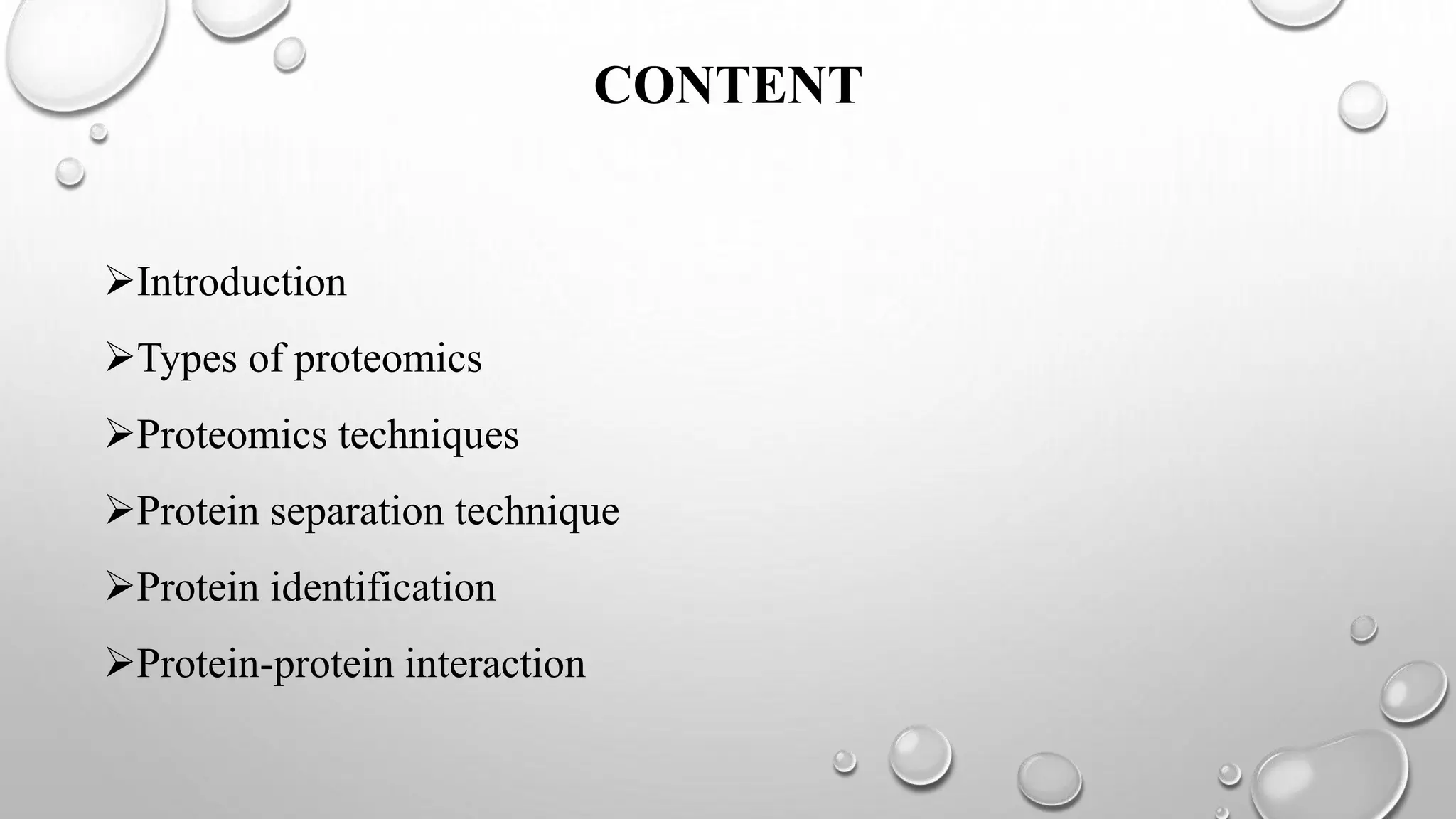 CONTENT

➢Introduction

➢Types of proteomics

➢Proteomics techniques

➢Protein separation technique

➢Protein identification

➢Protein-protein interaction